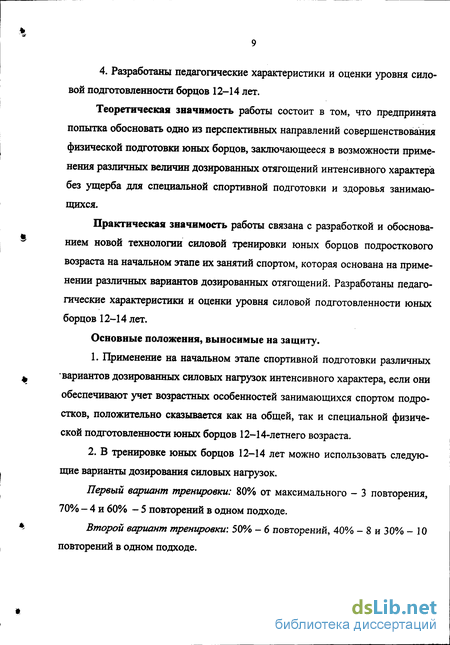 9

4. Разработаны педагогические характеристики и оценки уровня силовой подготовленности борцов 12–14 лет.

Теоретическая значимость работы состоит в том, что предпринята попытка обосновать одно из перспективных направлений совершенствования физической подготовки юных борцов, заключающееся в возможности применения различных величин дозированных отягощений интенсивного характера без ущерба для специальной спортивной подготовки и здоровья занимающихся.

Практическая значимость работы связана с разработкой и обоснованием новой технологии силовой тренировки юных борцов подросткового возраста на начальном этапе их занятий спортом, которая основана на применении различных вариантов дозированных отягощений. Разработаны педагогические характеристики и оценки уровня силовой подготовленности юных борцов 12–14 лет.

Основные положения, выносимые на защиту.

1. Применение на начальном этапе спортивной подготовки различных вариантов дозированных силовых нагрузок интенсивного характера, если они обеспечивают учет возрастных особенностей занимающихся спортом подростков, положительно сказывается как на общей, так и специальной физической подготовленности юных борцов 12–14-летнего возраста.

2. В тренировке юных борцов 12–14 лет можно использовать следующие варианты дозирования силовых нагрузок.

Первый вариант тренировки: 80% от максимального – 3 повторения, 70% – 4 и 60% – 5 повторений в одном подходе.

Второй вариант тренировки: 50% – 6 повторений, 40% – 8 и 30% – 10 повторений в одном подходе.

dsLib.net
библиотека диссертаций